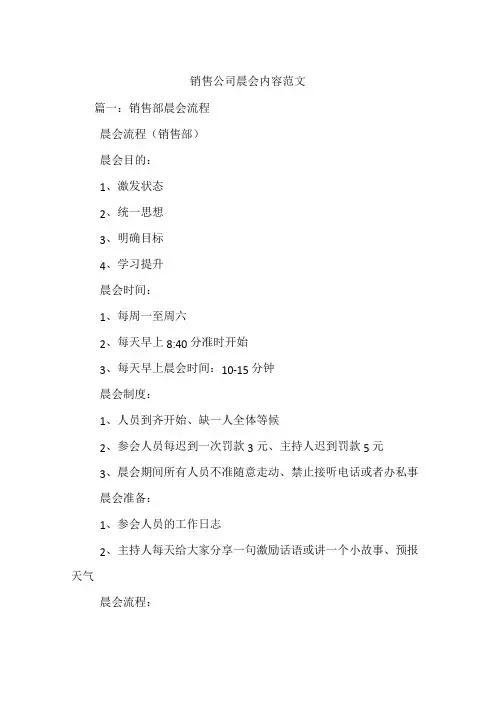 销售公司晨会内容范文

篇一：销售部晨会流程

晨会流程（销售部）

晨会目的：

1、激发状态

2、统一思想

3、明确目标

4、学习提升

晨会时间：

1、每周一至周六

2、每天早上 8:40 分准时开始

3、每天早上晨会时间：10-15 分钟

晨会制度：

1、人员到齐开始、缺一人全体等候

2、参会人员每迟到一次罚款 3 元、主持人迟到罚款 5 元

3、晨会期间所有人员不准随意走动、禁止接听电话或者办私事

晨会准备：

1、参会人员的工作日志

2、主持人每天给大家分享一句激励话语或讲一个小故事、预报天气

晨会流程：